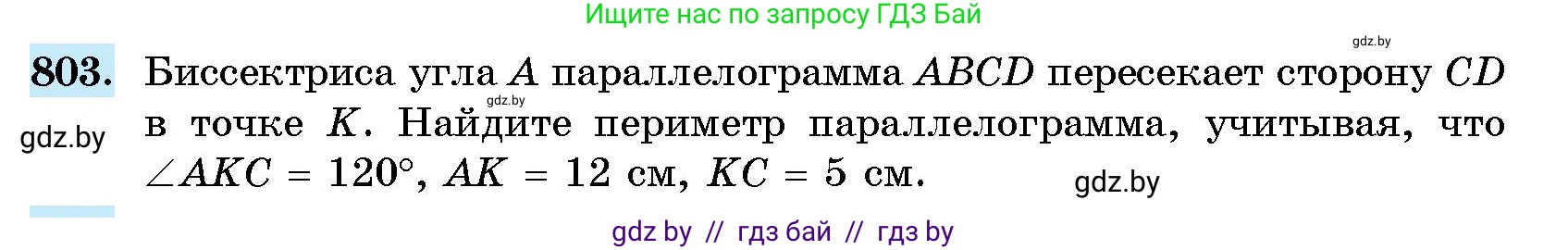 Ищите нас по запросу ГДЗ Бай

gdz.by

803. Биссектриса угла $A$ параллелограмма $ABCD$ пересекает сторону $CD$ в точке $K$. Найдите периметр параллелограмма, учитывая, что $\angle AKC = 120°$, $AK = 12$ см, $KC = 5$ см.

gdz.by

gdz.by

gdz.by

gdz by // гдз бай // гдз by